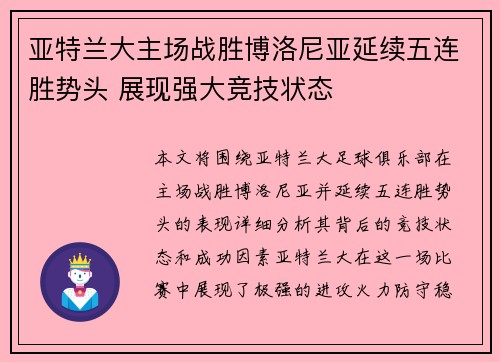 亚特兰大主场战胜博洛尼亚延续五连胜势头 展现强大竞技状态

本文将围绕亚特兰大足球俱乐部在主场战胜博洛尼亚并延续五连胜势头的表现详细分析其背后的竞技状态和成功因素亚特兰大在这一场比赛中展现了极强的进攻火力防守稳